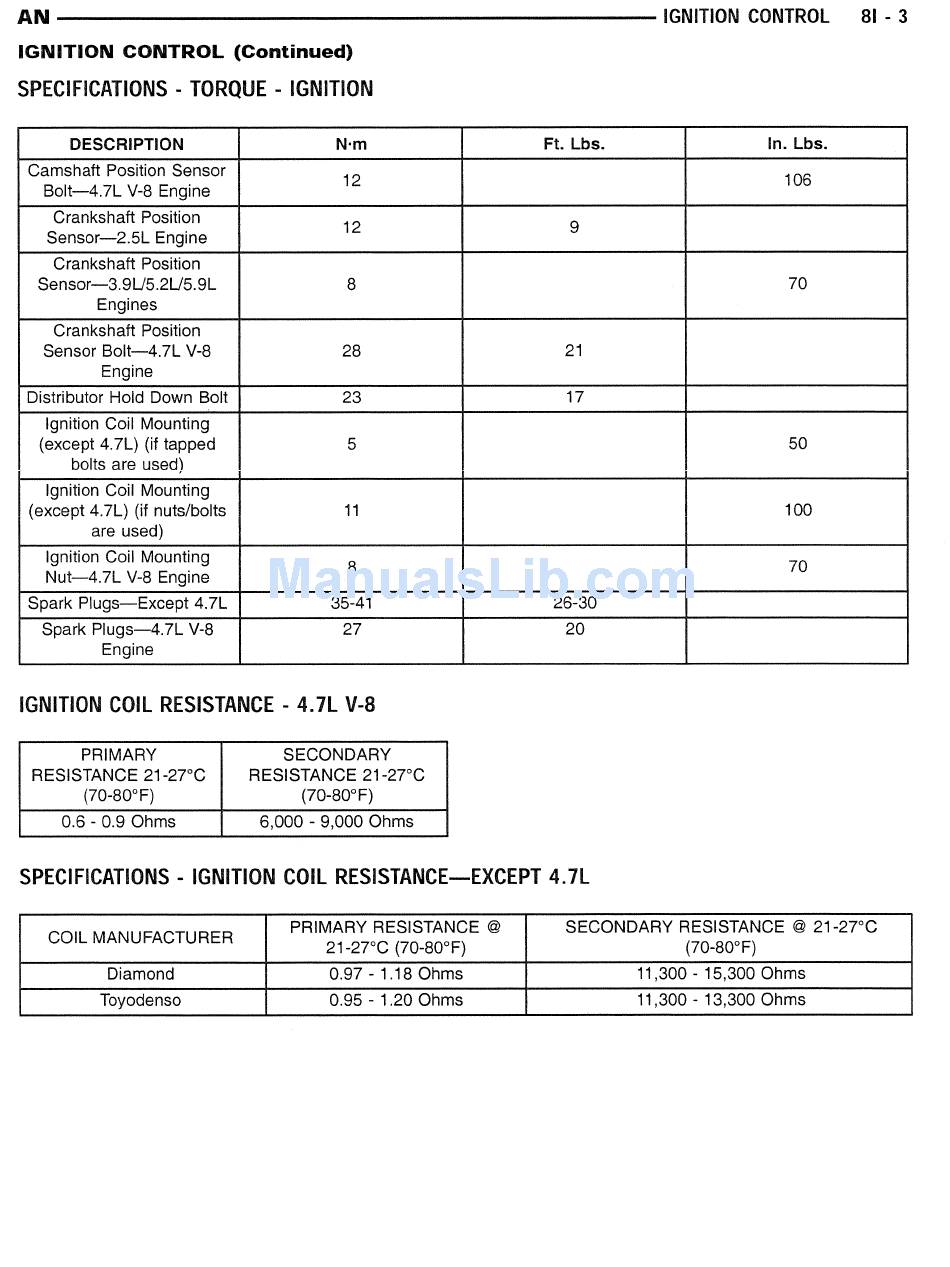 AN IGNITION CONTROL 8I - 3

IGNITION CONTROL (Continued)

SPECIFICATIONS - TORQUE - IGNITION

| DESCRIPTION | N·m | Ft. Lbs. | In. Lbs. |
|---|---|---|---|
| Camshaft Position Sensor Bolt—4.7L V-8 Engine | 12 | | 106 |
| Crankshaft Position Sensor—2.5L Engine | 12 | 9 | |
| Crankshaft Position Sensor—3.9L/5.2L/5.9L Engines | 8 | | 70 |
| Crankshaft Position Sensor Bolt—4.7L V-8 Engine | 28 | 21 | |
| Distributor Hold Down Bolt | 23 | 17 | |
| Ignition Coil Mounting (except 4.7L) (if tapped bolts are used) | 5 | | 50 |
| Ignition Coil Mounting (except 4.7L) (if nuts/bolts are used) | 11 | | 100 |
| Ignition Coil Mounting Nut—4.7L V-8 Engine | 8 | | 70 |
| Spark Plugs—Except 4.7L | 35-41 | 26-30 | |
| Spark Plugs—4.7L V-8 Engine | 27 | 20 | |

ManualsLib.com

IGNITION COIL RESISTANCE - 4.7L V-8

| PRIMARY RESISTANCE 21-27°C (70-80°F) | SECONDARY RESISTANCE 21-27°C (70-80°F) |
|---|---|
| 0.6 - 0.9 Ohms | 6,000 - 9,000 Ohms |

SPECIFICATIONS - IGNITION COIL RESISTANCE—EXCEPT 4.7L

| COIL MANUFACTURER | PRIMARY RESISTANCE @ 21-27°C (70-80°F) | SECONDARY RESISTANCE @ 21-27°C (70-80°F) |
|---|---|---|
| Diamond | 0.97 - 1.18 Ohms | 11,300 - 15,300 Ohms |
| Toyodenso | 0.95 - 1.20 Ohms | 11,300 - 13,300 Ohms |